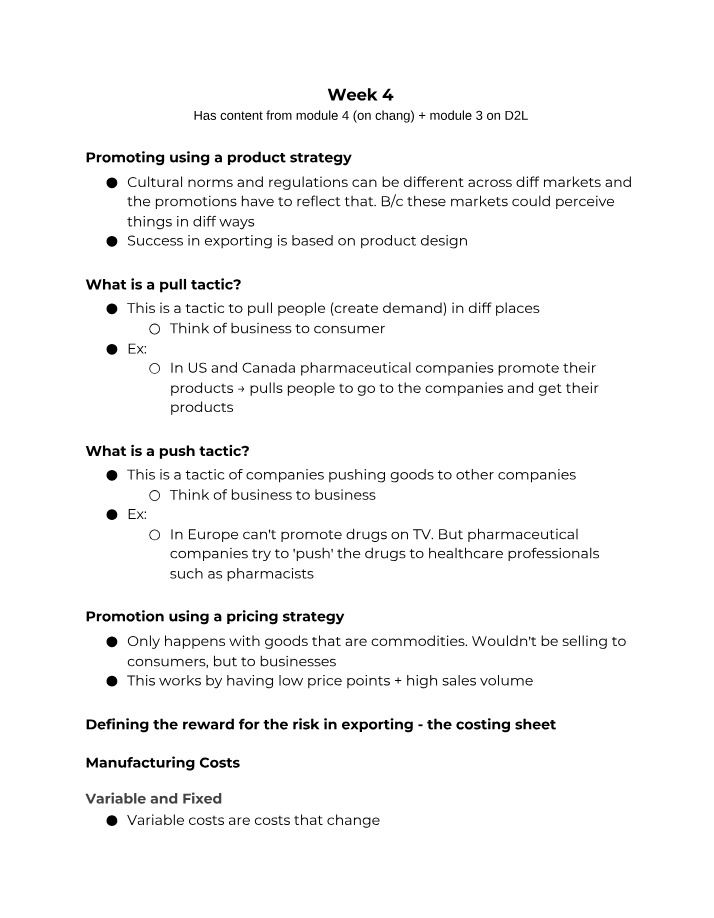 Week 4
Has content from module 4 (on chang) + module 3 on D2L

Promoting using a product strategy
• Cultural norms and regulations can be different across diff markets and the promotions have to reflect that. B/c these markets could perceive things in diff ways
• Success in exporting is based on product design

What is a pull tactic?
• This is a tactic to pull people (create demand) in diff places
○ Think of business to consumer
• Ex:
○ In US and Canada pharmaceutical companies promote their products → pulls people to go to the companies and get their products

What is a push tactic?
• This is a tactic of companies pushing goods to other companies
○ Think of business to business
• Ex:
○ In Europe can't promote drugs on TV. But pharmaceutical companies try to 'push' the drugs to healthcare professionals such as pharmacists

Promotion using a pricing strategy
• Only happens with goods that are commodities. Wouldn't be selling to consumers, but to businesses
• This works by having low price points + high sales volume

Defining the reward for the risk in exporting - the costing sheet

Manufacturing Costs

Variable and Fixed
• Variable costs are costs that change